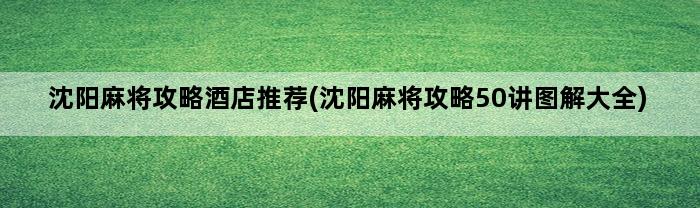 沈阳麻将攻略酒店推荐(沈阳麻将攻略50讲图解大全)